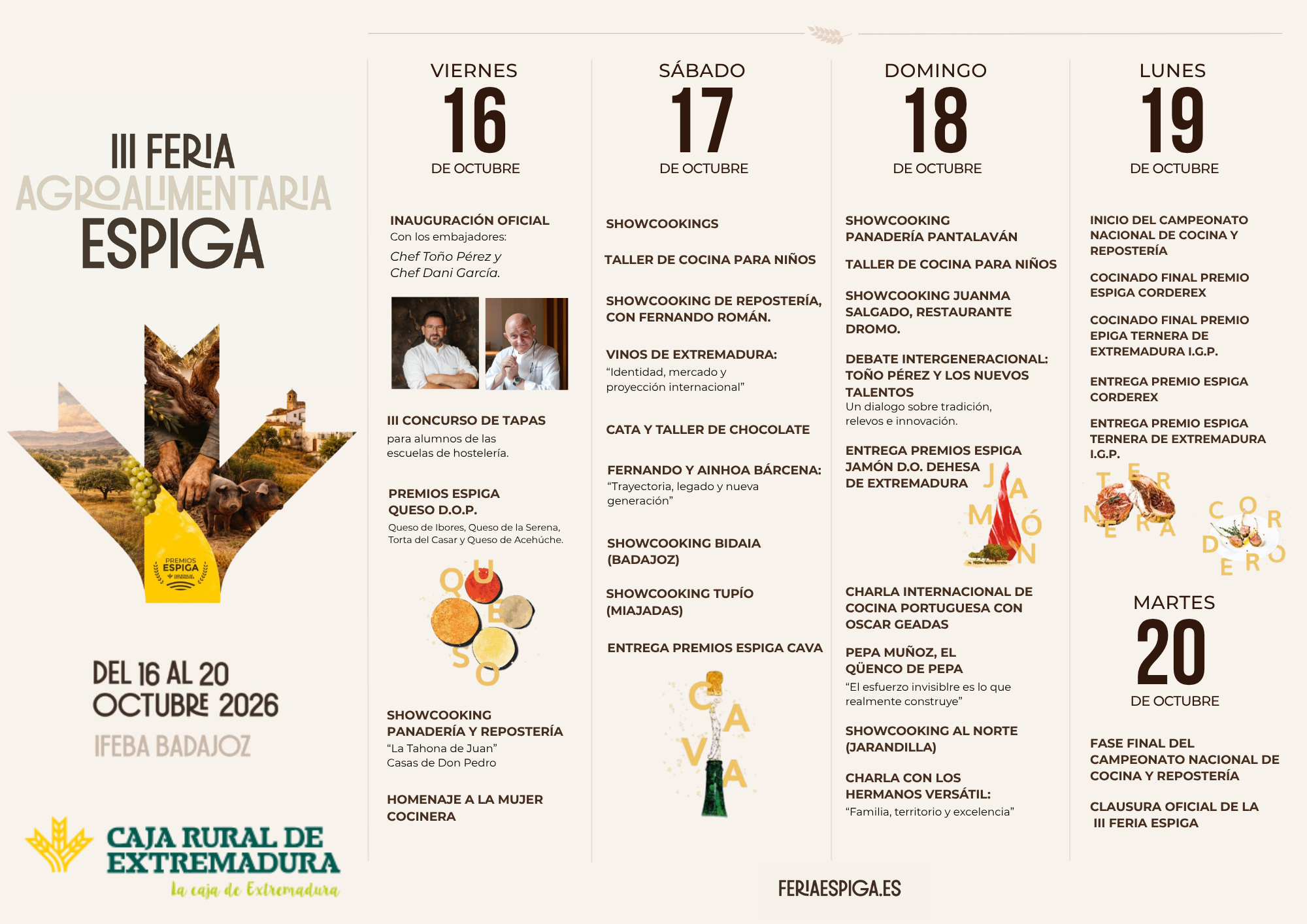 III FERIA
AGROALIMENTARIA
ESPIGA

PREMIOS ESPIGA

DEL 16 AL 20
OCTUBRE 2026
IFEBA BADAJOZ

CAJA RURAL DE EXTREMADURA
la caja de Extremadura

VIERNES
16
DE OCTUBRE

INAUGURACIÓN OFICIAL
Con los embajadores:
Chef Toño Pérez y
Chef Dani García.

III CONCURSO DE TAPAS
para alumnos de las escuelas de hostelería.

PREMIOS ESPIGA
QUESO D.O.P.
Queso de Ibores, Queso de la Serena, Torta del Casar y Queso de Acehúche.

QUESO

SHOWCOOKING
PANADERÍA Y REPOSTERÍA
"La Tahona de Juan"
Casas de Don Pedro

HOMENAJE A LA MUJER COCINERA

SÁBADO
17
DE OCTUBRE

SHOWCOOKINGS

TALLER DE COCINA PARA NIÑOS

SHOWCOOKING DE REPOSTERÍA, CON FERNANDO ROMÁN.

VINOS DE EXTREMADURA:
"Identidad, mercado y proyección internacional"

CATA Y TALLER DE CHOCOLATE

FERNANDO Y AINHOA BÁRCENA:
"Trayectoria, legado y nueva generación"

SHOWCOOKING BIDAIA (BADAJOZ)

SHOWCOOKING TUPÍO (MIAJADAS)

ENTREGA PREMIOS ESPIGA CAVA

CAVA

DOMINGO
18
DE OCTUBRE

SHOWCOOKING
PANADERÍA PANTALAVÁN

TALLER DE COCINA PARA NIÑOS

SHOWCOOKING JUANMA SALGADO, RESTAURANTE DROMO.

DEBATE INTERGENERACIONAL: TOÑO PÉREZ Y LOS NUEVOS TALENTOS
Un dialogo sobre tradición, relevos e innovación.

ENTREGA PREMIOS ESPIGA JAMÓN D.O. DEHESA DE EXTREMADURA

JAMÓN

CHARLA INTERNACIONAL DE COCINA PORTUGUESA CON OSCAR GEADAS

PEPA MUÑOZ, EL QÜENCO DE PEPA
"El esfuerzo invisiblre es lo que realmente construye"

SHOWCOOKING AL NORTE (JARANDILLA)

CHARLA CON LOS HERMANOS VERSÁTIL:
"Familia, territorio y excelencia"

LUNES
19
DE OCTUBRE

INICIO DEL CAMPEONATO NACIONAL DE COCINA Y REPOSTERÍA

COCINADO FINAL PREMIO ESPIGA CORDEREX

COCINADO FINAL PREMIO EPIGA TERNERA DE EXTREMADURA I.G.P.

ENTREGA PREMIO ESPIGA CORDEREX

ENTREGA PREMIO ESPIGA TERNERA DE EXTREMADURA I.G.P.

TERNERA
CORDERO

MARTES
20
DE OCTUBRE

FASE FINAL DEL CAMPEONATO NACIONAL DE COCINA Y REPOSTERÍA

CLAUSURA OFICIAL DE LA III FERIA ESPIGA

FERIAESPIGA.ES